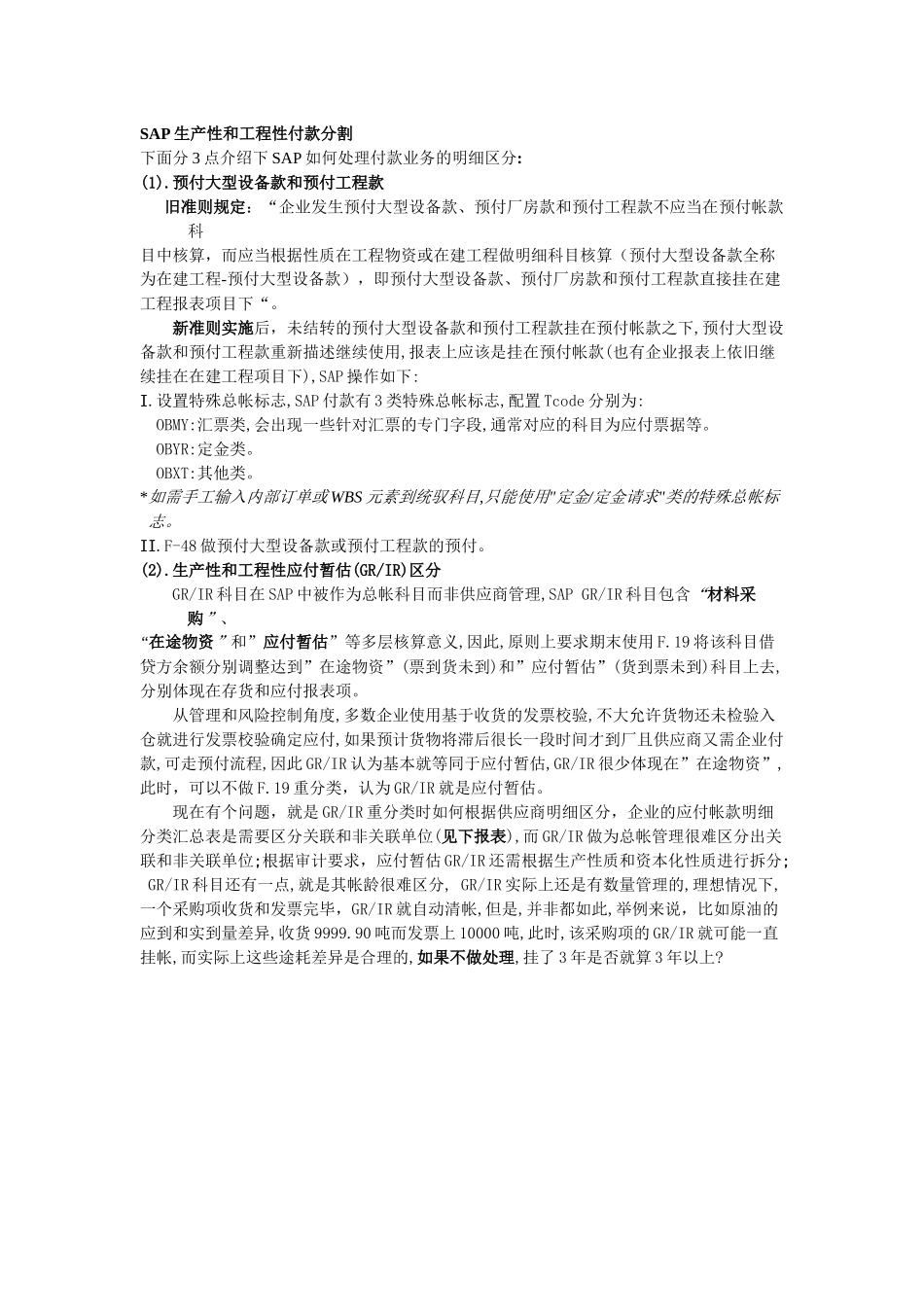 SAP 生产性和工程性付款分割
下面分 3 点介绍下 SAP 如何处理付款业务的明细区分:
(1).预付大型设备款和预付工程款
旧准则规定:“企业发生预付大型设备款、预付厂房款和预付工程款不应当在预付帐款科目中核算,而应当根据性质在工程物资或在建工程做明细科目核算(预付大型设备款全称为在建工程-预付大型设备款),即预付大型设备款、预付厂房款和预付工程款直接挂在建工程报表项目下“。
新准则实施后,未结转的预付大型设备款和预付工程款挂在预付帐款之下,预付大型设备款和预付工程款重新描述继续使用,报表上应该是挂在预付帐款(也有企业报表上依旧继续挂在在建工程项目下),SAP 操作如下:
I.设置特殊总帐标志,SAP 付款有 3 类特殊总帐标志,配置 Tcode 分别为:
OBMY:汇票类,会出现一些针对汇票的专门字段,通常对应的科目为应付票据等。
OBYR:定金类。
OBXT:其他类。
*如需手工输入内部订单或 WBS 元素到统驭科目,只能使用"定金/定金请求"类的特殊总帐标志。
II.F-48 做预付大型设备款或预付工程款的预付。
(2).生产性和工程性应付暂估(GR/IR)区分
GR/IR 科目在 SAP 中被作为总帐科目而非供应商管理,SAP GR/IR 科目包含“材料采购”、“在途物资”和”应付暂估”等多层核算意义,因此,原则上要求期末使用 F.19 将该科目借贷方余额分别调整达到”在途物资”(票到货未到)和”应付暂估”(货到票未到)科目上去,分别体现在存货和应付报表项。
从管理和风险控制角度,多数企业使用基于收货的发票校验,不大允许货物还未检验入仓就进行发票校验确定应付,如果预计货物将滞后很长一段时间才到厂且供应商又需企业付款,可走预付流程,因此 GR/IR 认为基本就等同于应付暂估,GR/IR 很少体现在”在途物资”,此时,可以不做 F.19 重分类,认为 GR/IR 就是应付暂估。
现在有个问题,就是 GR/IR 重分类时如何根据供应商明细区分,企业的应付帐款明细分类汇总表是需要区分关联和非关联单位(见下报表),而 GR/IR 做为总帐管理很难区分出关联和非关联单位;根据审计要求,应付暂估 GR/IR 还需根据生产性质和资本化性质进行拆分; GR/IR 科目还有一点,就是其帐龄很难区分, GR/IR 实际上还是有数量管理的,理想情况下,一个采购项收货和发票完毕,GR/IR 就自动清帐,但是,并非都如此,举例来说,比如原油的应到和实到量差异,收货 9999.90 吨而发票上 10000 吨,此时,该采购项的 GR/IR 就可能一直挂帐,而实际上这些途耗差异是合理的,如果不做处理,挂了 3 年是否就算 3 年以上?